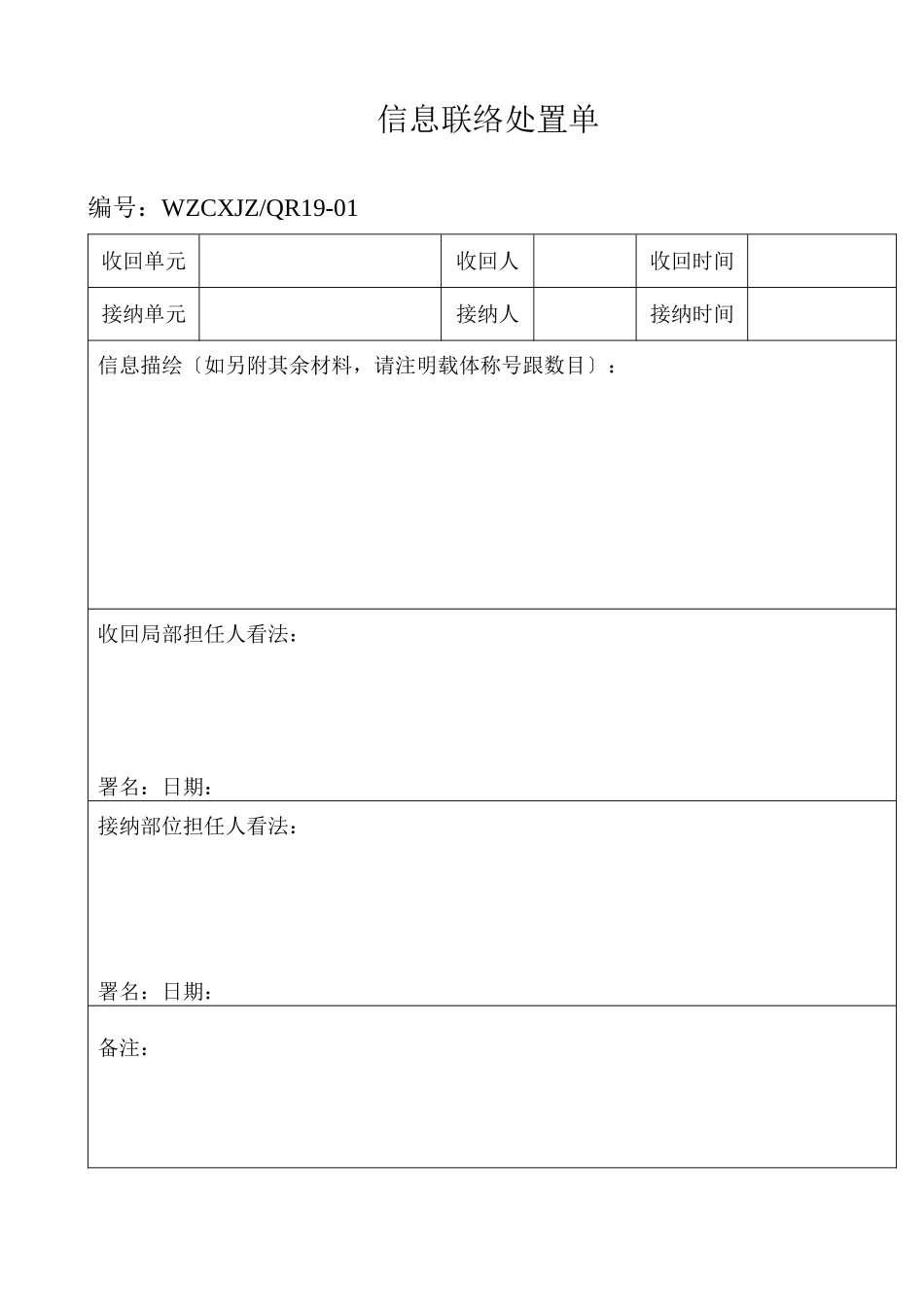 信息联络处置单

编号：WZCXJZ/QR19-01

| 收回单元 | | 收回人 | | 收回时间 | |
|---|---|---|---|---|---|
| 接纳单元 | | 接纳人 | | 接纳时间 | |

信息描绘〔如另附其余材料，请注明载体称号跟数目〕：

收回局部担任人看法：

署名：日期：

接纳部位担任人看法：

署名：日期：

备注：